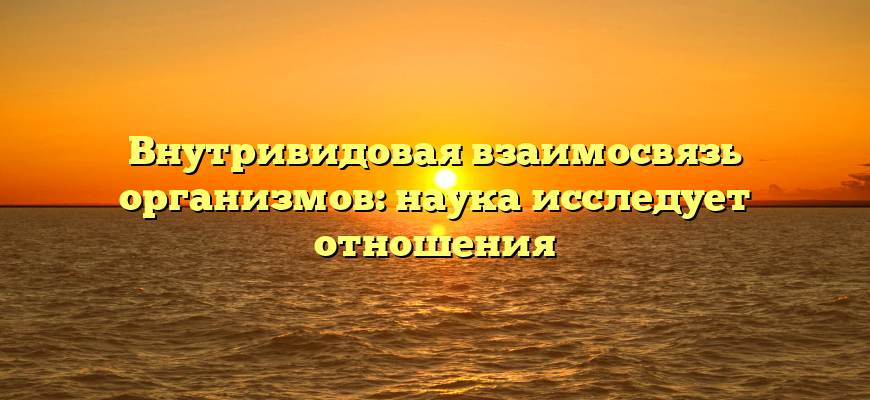 Внутривидовая взаимосвязь организмов: наука исследует отношения